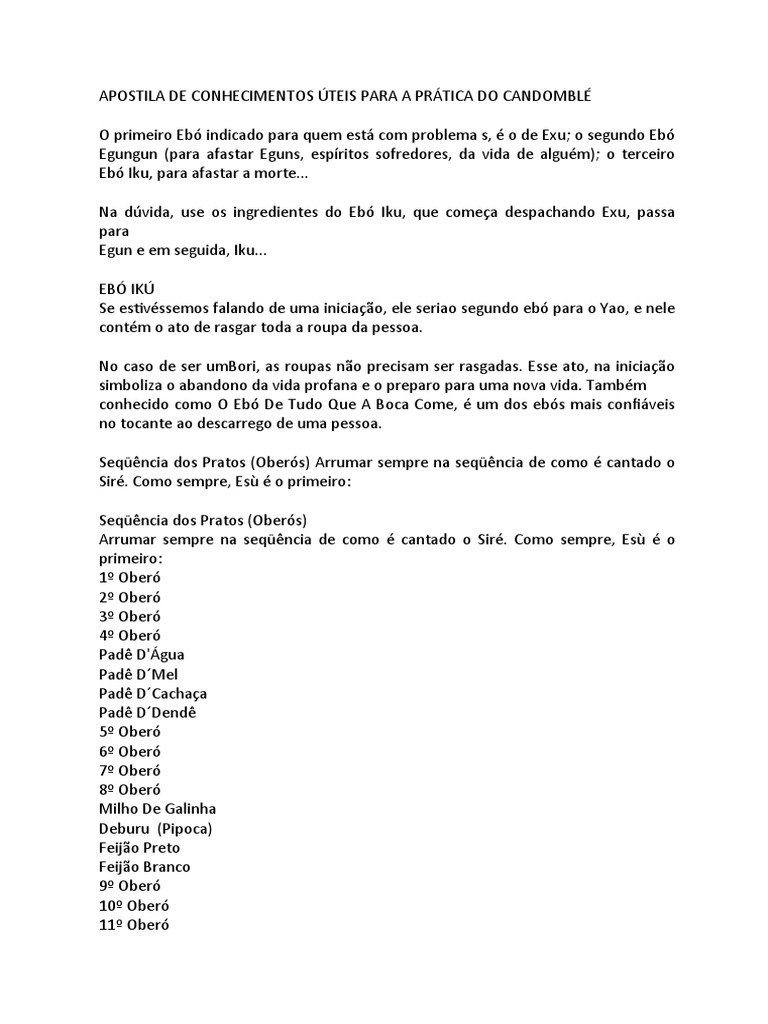 APOSTILA DE CONHECIMENTOS ÚTEIS PARA A PRÁTICA DO CANDOMBLÉ

O primeiro Ebó indicado para quem está com problema s, é o de Exu; o segundo Ebó Egungun (para afastar Eguns, espíritos sofredores, da vida de alguém); o terceiro Ebó Iku, para afastar a morte...

Na dúvida, use os ingredientes do Ebó Iku, que começa despachando Exu, passa para
Egun e em seguida, Iku...

EBÓ IKÚ
Se estivéssemos falando de uma iniciação, ele seriao segundo ebó para o Yao, e nele contém o ato de rasgar toda a roupa da pessoa.

No caso de ser umBori, as roupas não precisam ser rasgadas. Esse ato, na iniciação simboliza o abandono da vida profana e o preparo para uma nova vida. Também conhecido como O Ebó De Tudo Que A Boca Come, é um dos ebós mais confiáveis no tocante ao descarrego de uma pessoa.

Seqüência dos Pratos (Oberós) Arrumar sempre na seqüência de como é cantado o Siré. Como sempre, Esù é o primeiro:

Seqüência dos Pratos (Oberós)
Arrumar sempre na seqüência de como é cantado o Siré. Como sempre, Esù é o primeiro:
1º Oberó
2º Oberó
3º Oberó
4º Oberó
Padê D'Água
Padê D´Mel
Padê D´Cachaça
Padê D´Dendê
5º Oberó
6º Oberó
7º Oberó
8º Oberó
Milho De Galinha
Deburu (Pipoca)
Feijão Preto
Feijão Branco
9º Oberó
10º Oberó
11º Oberó